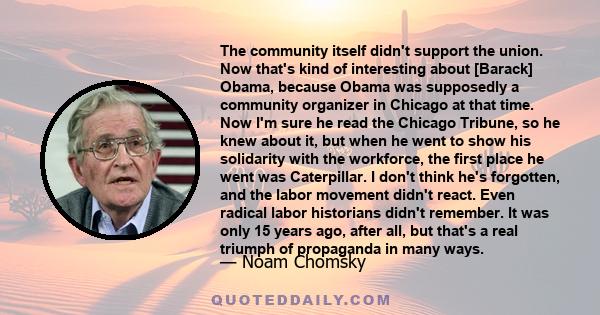 The community itself didn't support the union. Now that's kind of interesting about [Barack] Obama, because Obama was supposedly a community organizer in Chicago at that time. Now I'm sure he read the Chicago Tribune, so he knew about it, but when he went to show his solidarity with the workforce, the first place he went was Caterpillar. I don't think he's forgotten, and the labor movement didn't react. Even radical labor historians didn't remember. It was only 15 years ago, after all, but that's a real triumph of propaganda in many ways.

— Noam Chomsky

QUOTEDDAILY.COM